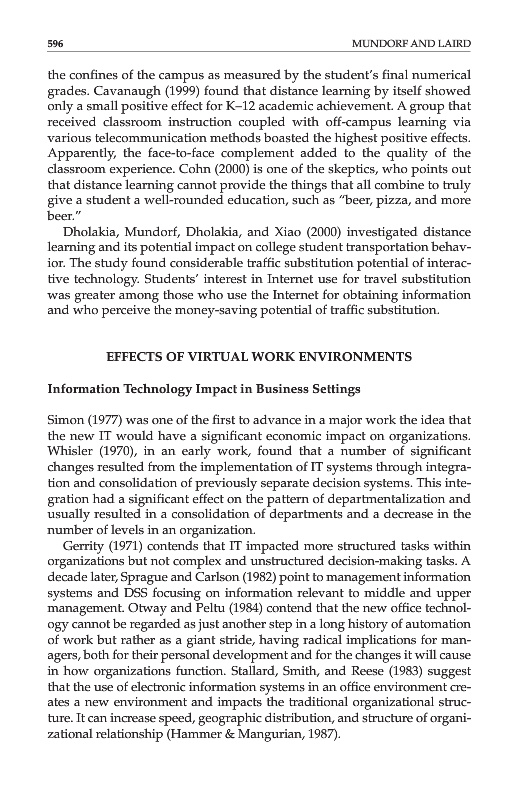 596 MUNDORF AND LAIRD

the confines of the campus as measured by the student's final numerical grades. Cavanaugh (1999) found that distance learning by itself showed only a small positive effect for K–12 academic achievement. A group that received classroom instruction coupled with off-campus learning via various telecommunication methods boasted the highest positive effects. Apparently, the face-to-face complement added to the quality of the classroom experience. Cohn (2000) is one of the skeptics, who points out that distance learning cannot provide the things that all combine to truly give a student a well-rounded education, such as "beer, pizza, and more beer."

Dholakia, Mundorf, Dholakia, and Xiao (2000) investigated distance learning and its potential impact on college student transportation behavior. The study found considerable traffic substitution potential of interactive technology. Students' interest in Internet use for travel substitution was greater among those who use the Internet for obtaining information and who perceive the money-saving potential of traffic substitution.

EFFECTS OF VIRTUAL WORK ENVIRONMENTS

Information Technology Impact in Business Settings

Simon (1977) was one of the first to advance in a major work the idea that the new IT would have a significant economic impact on organizations. Whisler (1970), in an early work, found that a number of significant changes resulted from the implementation of IT systems through integration and consolidation of previously separate decision systems. This integration had a significant effect on the pattern of departmentalization and usually resulted in a consolidation of departments and a decrease in the number of levels in an organization.

Gerrity (1971) contends that IT impacted more structured tasks within organizations but not complex and unstructured decision-making tasks. A decade later, Sprague and Carlson (1982) point to management information systems and DSS focusing on information relevant to middle and upper management. Otway and Peltu (1984) contend that the new office technology cannot be regarded as just another step in a long history of automation of work but rather as a giant stride, having radical implications for managers, both for their personal development and for the changes it will cause in how organizations function. Stallard, Smith, and Reese (1983) suggest that the use of electronic information systems in an office environment creates a new environment and impacts the traditional organizational structure. It can increase speed, geographic distribution, and structure of organizational relationship (Hammer & Mangurian, 1987).